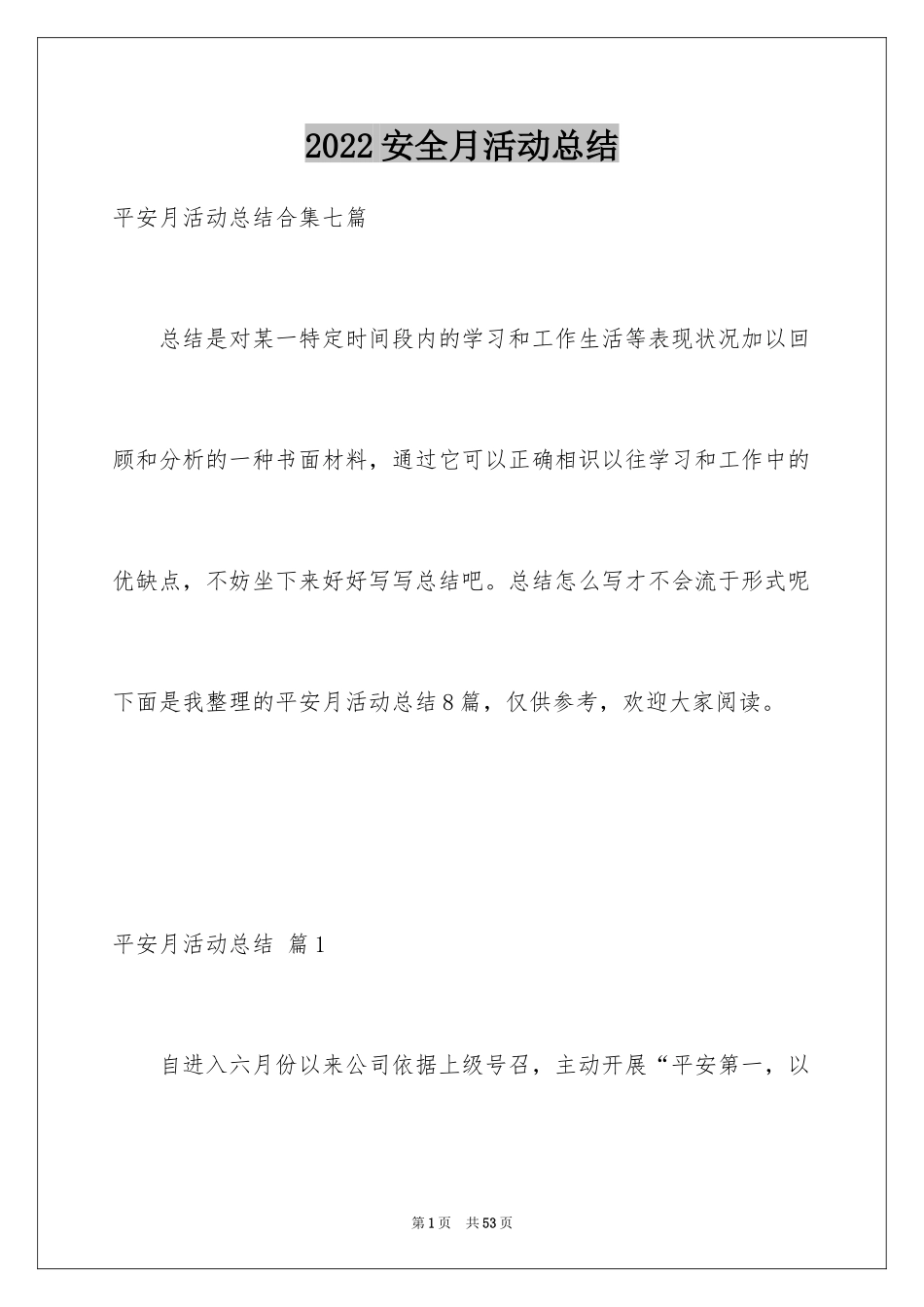 2022安全月活动总结

平安月活动总结合集七篇

总结是对某一特定时间段内的学习和工作生活等表现状况加以回顾和分析的一种书面材料，通过它可以正确相识以往学习和工作中的优缺点，不妨坐下来好好写写总结吧。总结怎么写才不会流于形式呢下面是我整理的平安月活动总结8篇，仅供参考，欢迎大家阅读。

平安月活动总结 篇1

自进入六月份以来公司依据上级号召，主动开展“平安第一，以

第1页 共53页